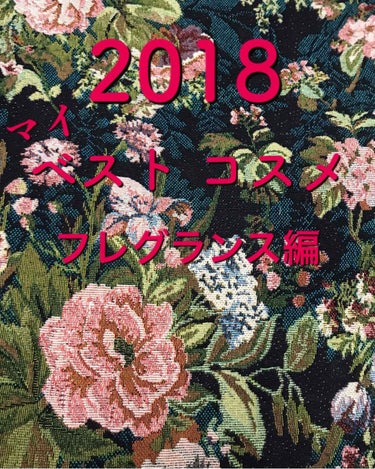 2018

マイ
ベスト コスメ

フレグランス編